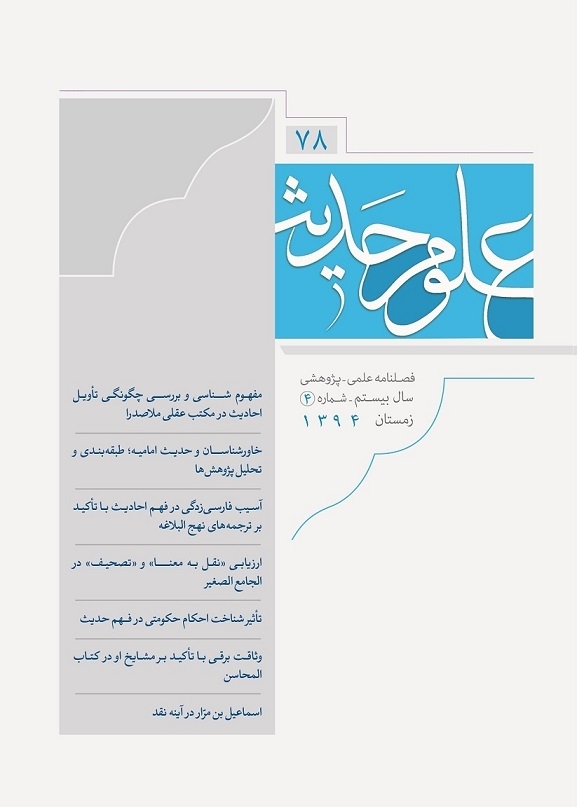 ۷۸

علوم حدیث

فصلنامه علمی-پژوهشی
سال بیستم - شماره ۴
زمستان ۱۳۹۴

مفهوم شناسی و بررسی چگونگی تأویل احادیث در مکتب عقلی ملاصدرا

خاورشناسان و حدیث امامیه؛ طبقه‌بندی و تحلیل پژوهش‌ها

آسیب فارسی‌زدگی در فهم احادیث با تأکید بر ترجمه‌های نهج البلاغه

ارزیابی «نقل به معنا» و «تصحیف» در الجامع الصغیر

تأثیر شناخت احکام حکومتی در فهم حدیث

وثاقت برقی با تأکید بر مشایخ او در کتاب المحاسن

اسماعیل بن مرّار در آینه نقد